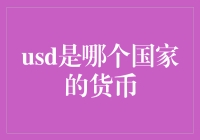 usd是哪个国家的货币